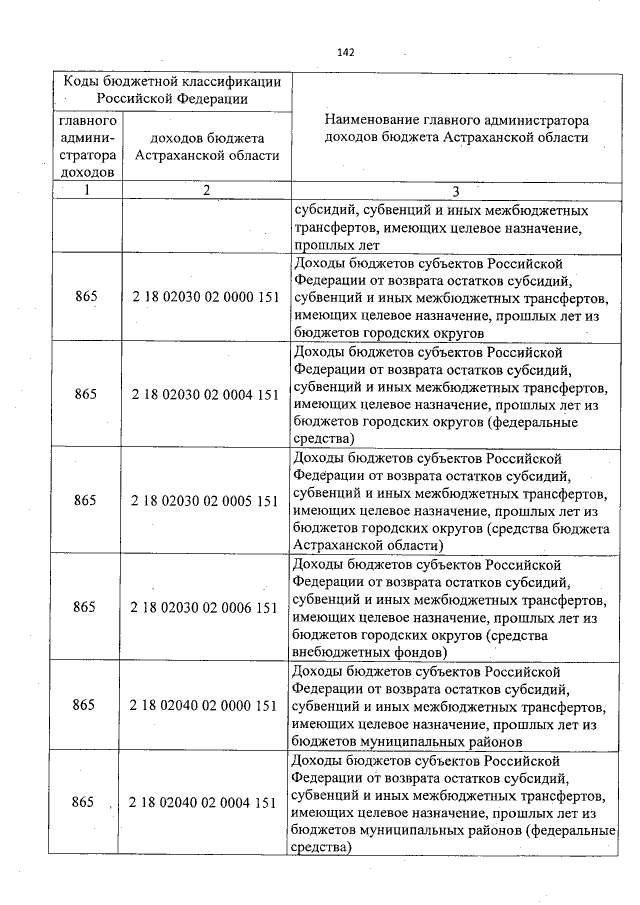 142

| Коды бюджетной классификации Российской Федерации | | Наименование главного администратора доходов бюджета Астраханской области |
|---|---|---|
| главного администратора доходов | доходов бюджета Астраханской области | |
| 1 | 2 | 3 |
| | | субсидий, субвенций и иных межбюджетных трансфертов, имеющих целевое назначение, прошлых лет |
| 865 | 2 18 02030 02 0000 151 | Доходы бюджетов субъектов Российской Федерации от возврата остатков субсидий, субвенций и иных межбюджетных трансфертов, имеющих целевое назначение, прошлых лет из бюджетов городских округов |
| 865 | 2 18 02030 02 0004 151 | Доходы бюджетов субъектов Российской Федерации от возврата остатков субсидий, субвенций и иных межбюджетных трансфертов, имеющих целевое назначение, прошлых лет из бюджетов городских округов (федеральные средства) |
| 865 | 2 18 02030 02 0005 151 | Доходы бюджетов субъектов Российской Федерации от возврата остатков субсидий, субвенций и иных межбюджетных трансфертов, имеющих целевое назначение, прошлых лет из бюджетов городских округов (средства бюджета Астраханской области) |
| 865 | 2 18 02030 02 0006 151 | Доходы бюджетов субъектов Российской Федерации от возврата остатков субсидий, субвенций и иных межбюджетных трансфертов, имеющих целевое назначение, прошлых лет из бюджетов городских округов (средства внебюджетных фондов) |
| 865 | 2 18 02040 02 0000 151 | Доходы бюджетов субъектов Российской Федерации от возврата остатков субсидий, субвенций и иных межбюджетных трансфертов, имеющих целевое назначение, прошлых лет из бюджетов муниципальных районов |
| 865 | 2 18 02040 02 0004 151 | Доходы бюджетов субъектов Российской Федерации от возврата остатков субсидий, субвенций и иных межбюджетных трансфертов, имеющих целевое назначение, прошлых лет из бюджетов муниципальных районов (федеральные средства) |